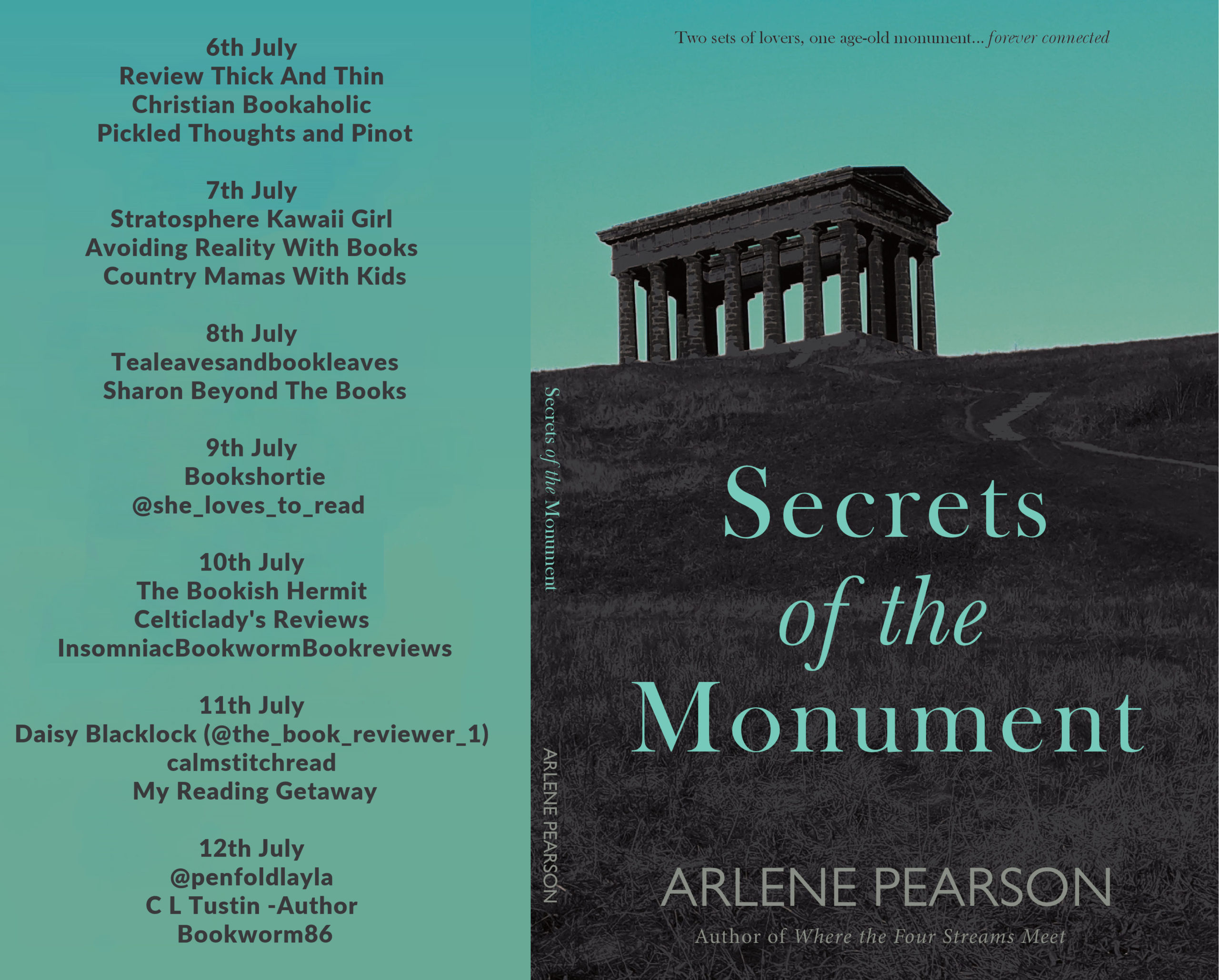 6th July
Review Thick And Thin
Christian Bookaholic
Pickled Thoughts and Pinot

7th July
Stratosphere Kawaii Girl
Avoiding Reality With Books
Country Mamas With Kids

8th July
Tealeavesandbookleaves
Sharon Beyond The Books

9th July
Bookshortie
@she_loves_to_read

10th July
The Bookish Hermit
Celticlady's Reviews
InsomniacBookwormBookreviews

11th July
Daisy Blacklock (@the_book_reviewer_1)
calmstitchread
My Reading Getaway

12th July
@penfoldlayla
C L Tustin -Author
Bookworm86

Secrets of the Monument

ARLENE PEARSON

Two sets of lovers, one age-old monument... forever connected

Secrets of the Monument

ARLENE PEARSON

Author of Where the Four Streams Meet